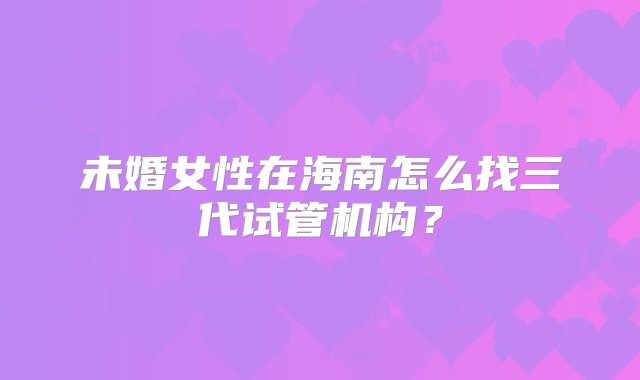 未婚女性在海南怎么找三代试管机构？